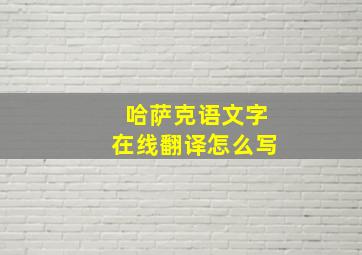 哈萨克语文字
在线翻译怎么写